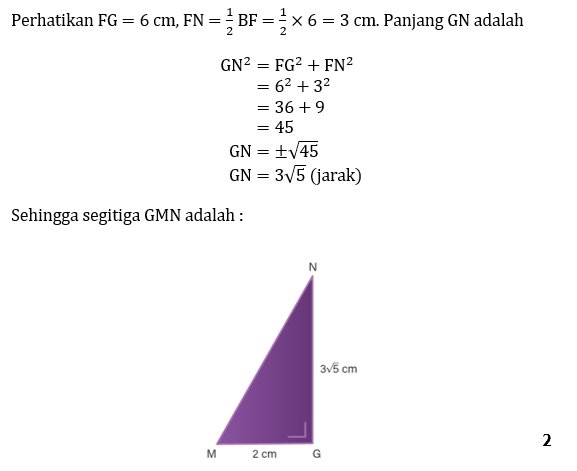 Perhatikan $FG = 6$ cm, $FN = \frac{1}{2} BF = \frac{1}{2} \times 6 = 3$ cm. Panjang GN adalah

$GN^2 = FG^2 + FN^2$
$= 6^2 + 3^2$
$= 36 + 9$
$= 45$
$GN = \pm\sqrt{45}$
$GN = 3\sqrt{5}$ (jarak)

Sehingga segitiga GMN adalah :

N

$3\sqrt{5}$ cm

M

2 cm

G

2